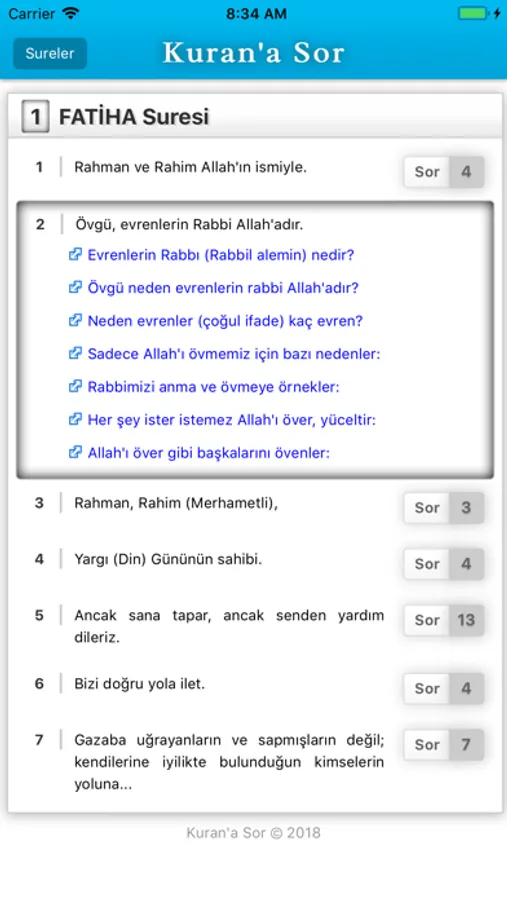 Carrier 8:34 AM

Sureler Kuran'a Sor

1 FATİHA Suresi

1 Rahman ve Rahim Allah'ın ismiyle. Sor 4

2 Övgü, evrenlerin Rabbi Allah'adır.
Evrenlerin Rabbı (Rabbil alemin) nedir?
Övgü neden evrenlerin rabbi Allah'adır?
Neden evrenler (çoğul ifade) kaç evren?
Sadece Allah'ı övmemiz için bazı nedenler:
Rabbimizi anma ve övmeye örnekler:
Her şey ister istemez Allah'ı över, yüceltir:
Allah'ı över gibi başkalarını övenler:

3 Rahman, Rahim (Merhametli), Sor 3

4 Yargı (Din) Gününün sahibi. Sor 4

5 Ancak sana tapar, ancak senden yardım dileriz. Sor 13

6 Bizi doğru yola ilet. Sor 4

7 Gazaba uğrayanların ve sapmışların değil; kendilerine iyilikte bulunduğun kimselerin yoluna... Sor 7

Kuran'a Sor © 2018